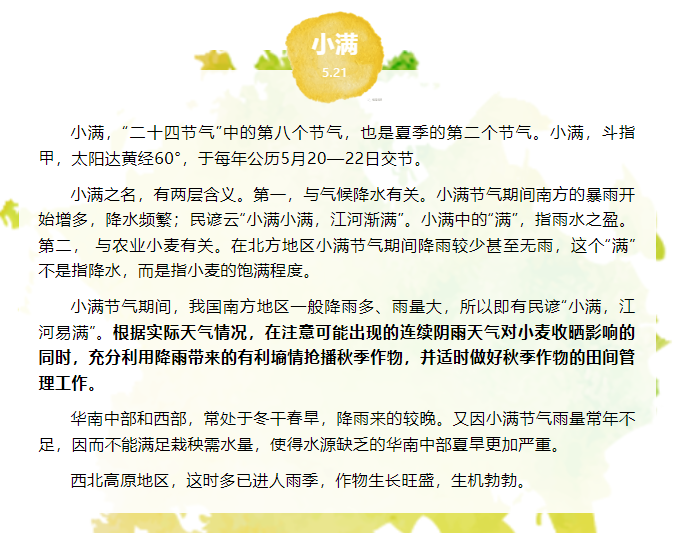 小满
5.21

小满，“二十四节气”中的第八个节气，也是夏季的第二个节气。小满，斗指甲，太阳达黄经60°，于每年公历5月20—22日交节。

小满之名，有两层含义。第一，与气候降水有关。小满节气期间南方的暴雨开始增多，降水频繁；民谚云“小满小满，江河渐满”。小满中的“满”，指雨水之盈。第二， 与农业小麦有关。在北方地区小满节气期间降雨较少甚至无雨，这个“满”不是指降水，而是指小麦的饱满程度。

小满节气期间，我国南方地区一般降雨多、雨量大，所以即有民谚“小满，江河易满”。根据实际天气情况，在注意可能出现的连续阴雨天气对小麦收晒影响的同时，充分利用降雨带来的有利墒情抢播秋季作物，并适时做好秋季作物的田间管理工作。

华南中部和西部，常处于冬干春旱，降雨来的较晚。又因小满节气雨量常年不足，因而不能满足栽秧需水量，使得水源缺乏的华南中部夏旱更加严重。

西北高原地区，这时多已进人雨季，作物生长旺盛，生机勃勃。